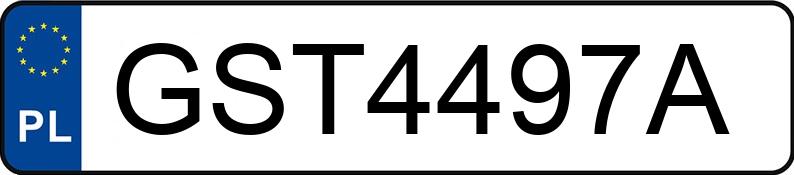 PL
GST4497A